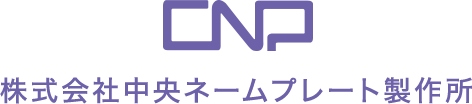 CNP

株式会社中央ネームプレート製作所